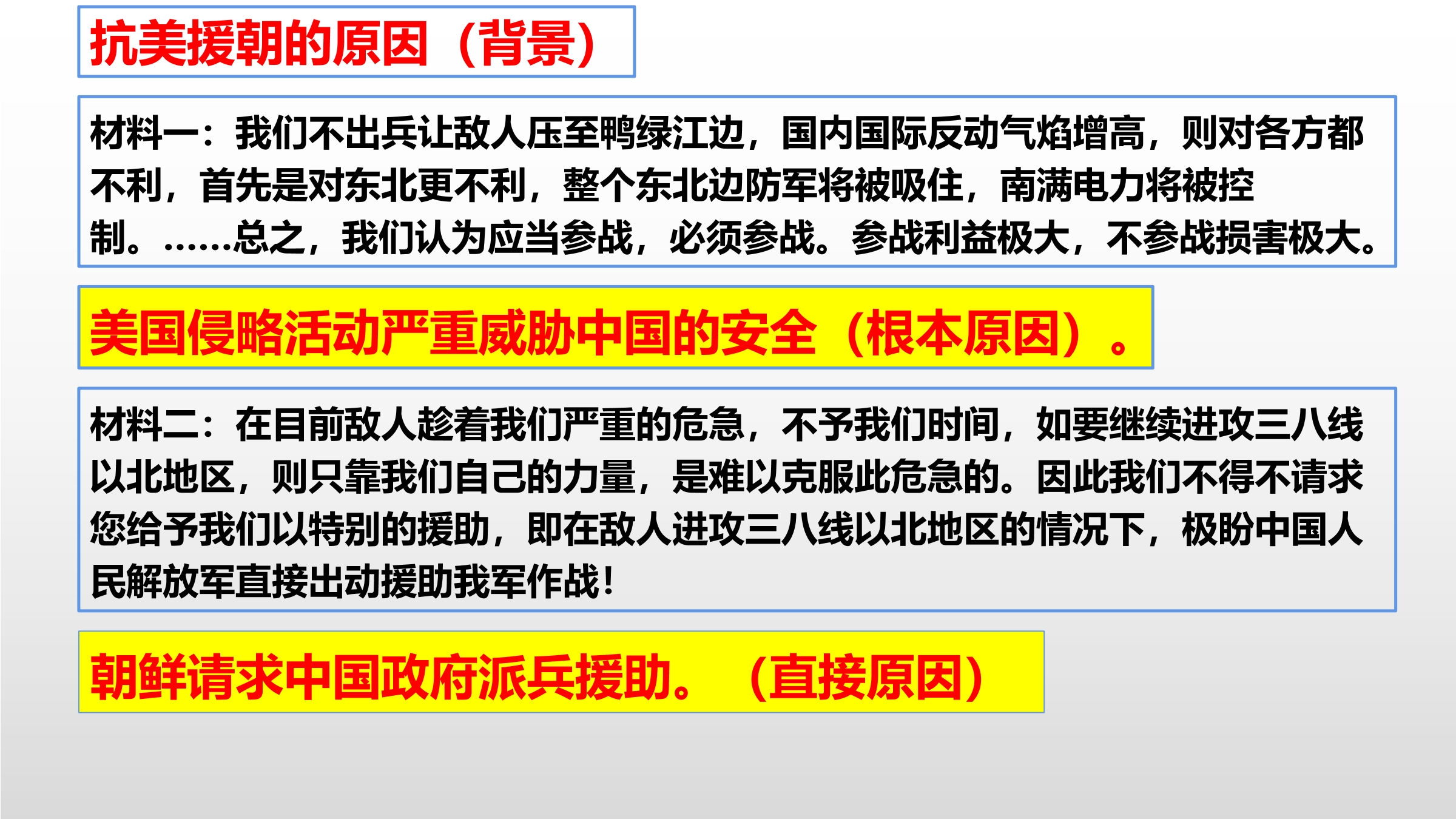 抗美援朝的原因（背景）

材料一：我们不出兵让敌人压至鸭绿江边，国内国际反动气焰增高，则对各方都不利，首先是对东北更不利，整个东北边防军将被吸住，南满电力将被控制。……总之，我们认为应当参战，必须参战。参战利益极大，不参战损害极大。

美国侵略活动严重威胁中国的安全（根本原因）。

材料二：在目前敌人趁着我们严重的危急，不予我们时间，如要继续进攻三八线以北地区，则只靠我们自己的力量，是难以克服此危急的。因此我们不得不请求您给予我们以特别的援助，即在敌人进攻三八线以北地区的情况下，极盼中国人民解放军直接出动援助我军作战！

朝鲜请求中国政府派兵援助。（直接原因）